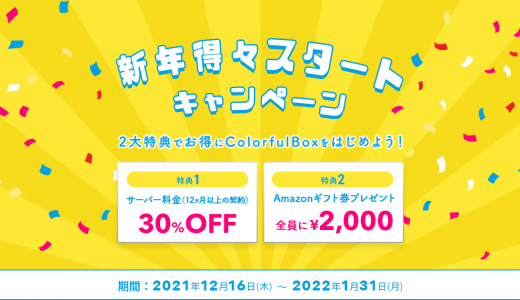 新年得々スタート
キャンペーン

2大特典でお得にColorfulBoxをはじめよう！

特典1
サーバー料金（12ヶ月以上の契約）
30%OFF

特典2
Amazonギフト券プレゼント
全員に¥2,000

期間：2021年12月16日(木) ～ 2022年1月31日(月)